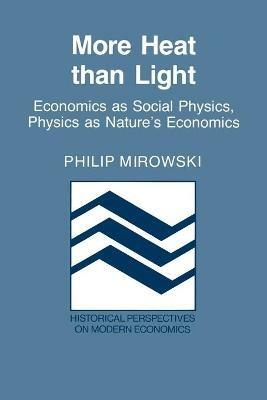 More Heat than Light

Economics as Social Physics, Physics as Nature's Economics

PHILIP MIROWSKI

HISTORICAL PERSPECTIVES ON MODERN ECONOMICS